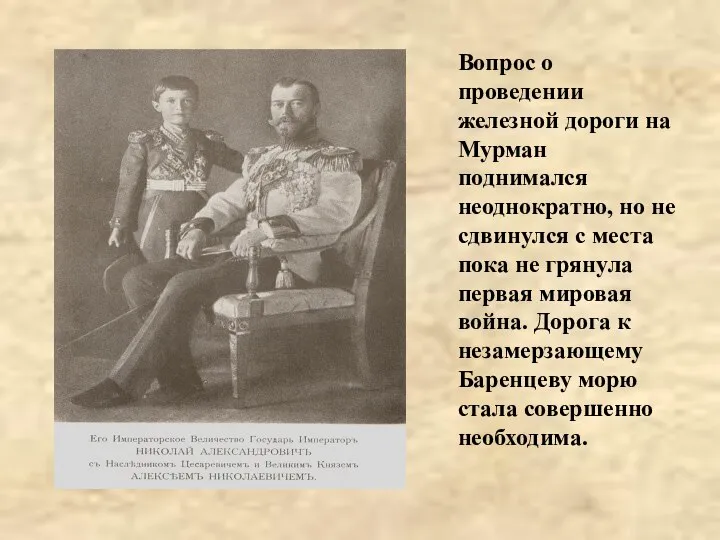 Его Императорское Величество Государь Императоръ
НИКОЛАЙ АЛЕКСАНДРОВИЧЪ
съ Наслѣдникомъ Цесаревичемъ и Великимъ Княземъ
АЛЕКСѢЕМЪ НИКОЛАЕВИЧЕМЪ.

Вопрос о проведении железной дороги на Мурман поднимался неоднократно, но не сдвинулся с места пока не грянула первая мировая война. Дорога к незамерзающему Баренцеву морю стала совершенно необходима.